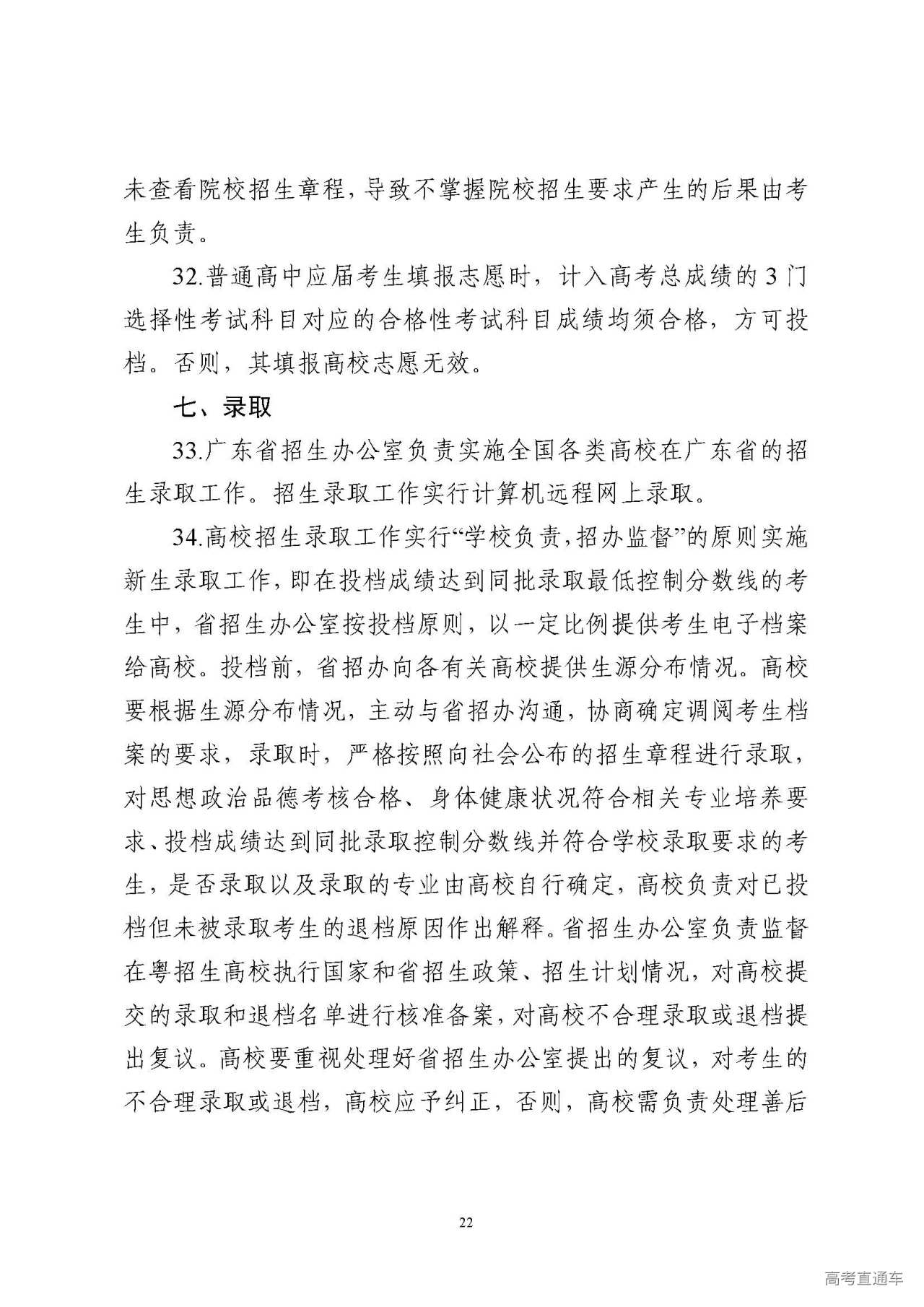 未查看院校招生章程，导致不掌握院校招生要求产生的后果由考生负责。

32.普通高中应届考生填报志愿时，计入高考总成绩的3门选择性考试科目对应的合格性考试科目成绩均须合格，方可投档。否则，其填报高校志愿无效。

七、录取

33.广东省招生办公室负责实施全国各类高校在广东省的招生录取工作。招生录取工作实行计算机远程网上录取。

34.高校招生录取工作实行“学校负责，招办监督”的原则实施新生录取工作，即在投档成绩达到同批录取最低控制分数线的考生中，省招生办公室按投档原则，以一定比例提供考生电子档案给高校。投档前，省招办向各有关高校提供生源分布情况。高校要根据生源分布情况，主动与省招办沟通，协商确定调阅考生档案的要求，录取时，严格按照向社会公布的招生章程进行录取，对思想政治品德考核合格、身体健康状况符合相关专业培养要求、投档成绩达到同批录取控制分数线并符合学校录取要求的考生，是否录取以及录取的专业由高校自行确定，高校负责对已投档但未被录取考生的退档原因作出解释。省招生办公室负责监督在粤招生高校执行国家和省招生政策、招生计划情况，对高校提交的录取和退档名单进行核准备案，对高校不合理录取或退档提出复议。高校要重视处理好省招生办公室提出的复议，对考生的不合理录取或退档，高校应予纠正，否则，高校需负责处理善后

22

高考直通车